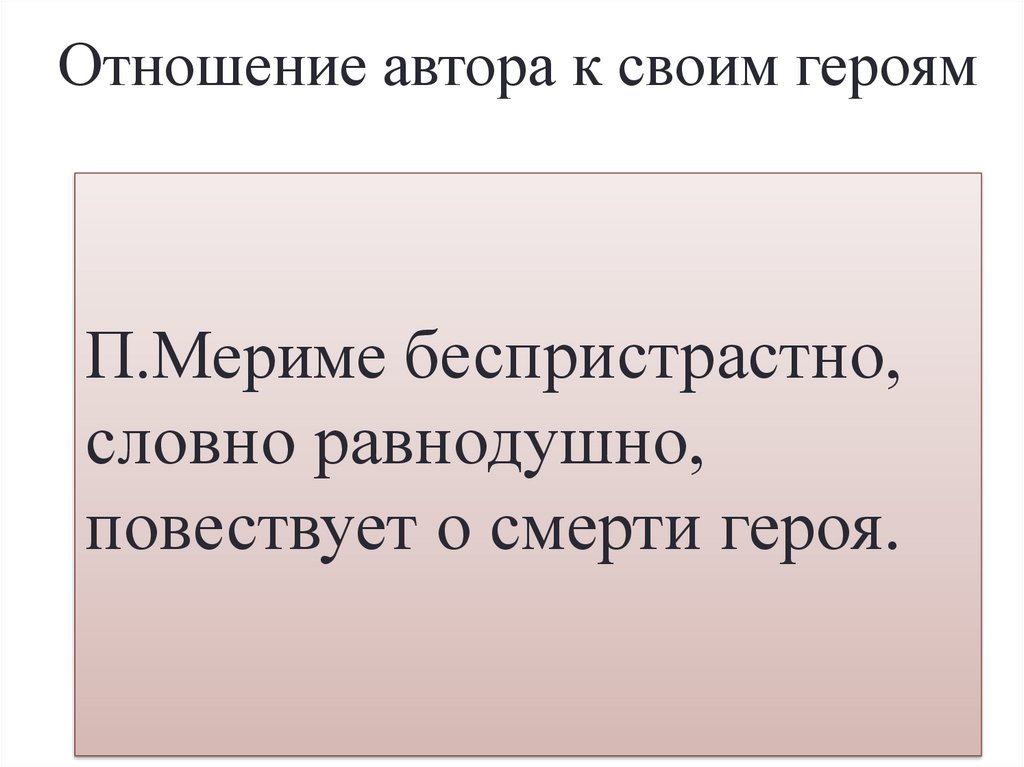 Отношение автора к своим героям

П.Мериме беспристрастно, словно равнодушно, повествует о смерти героя.